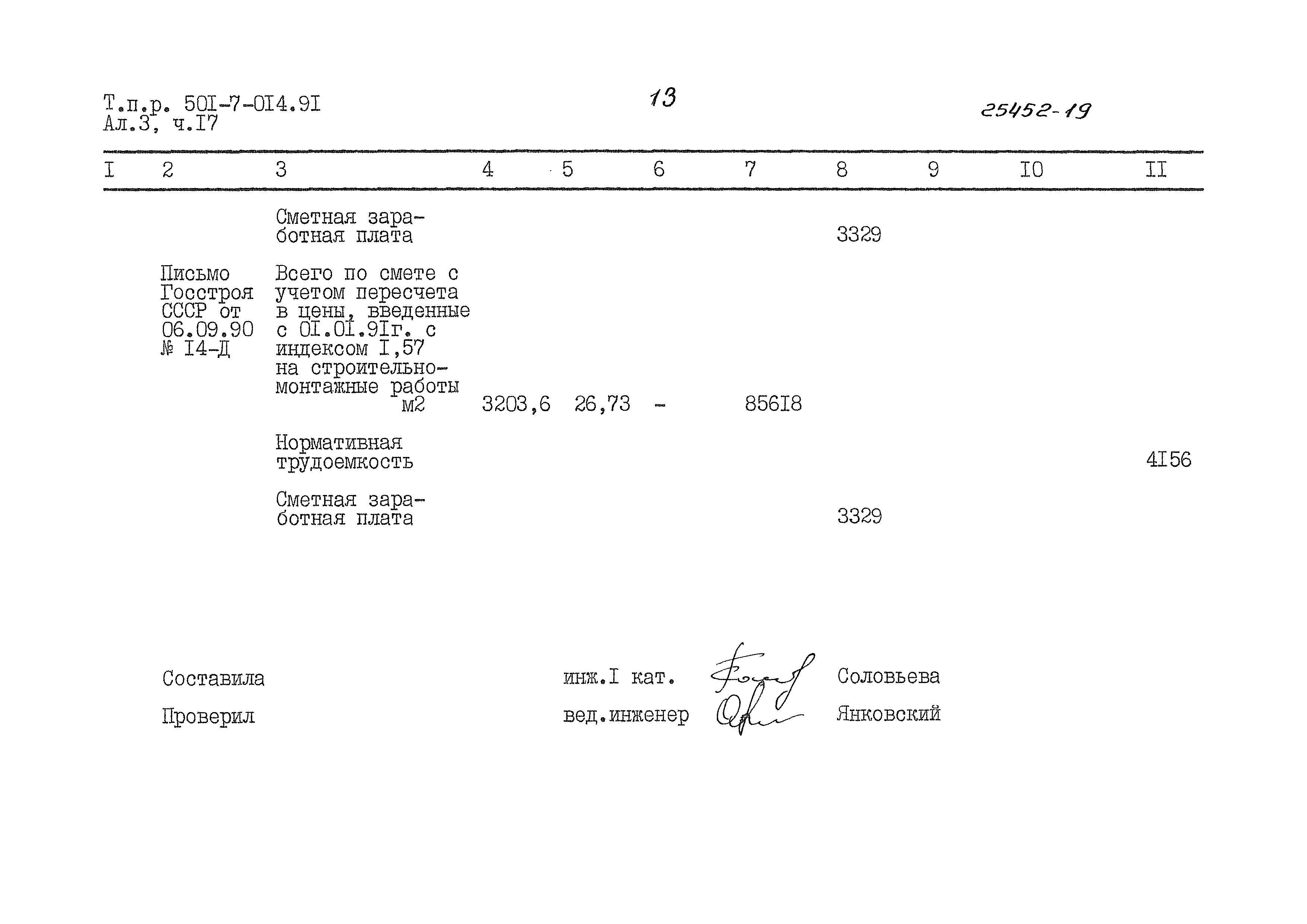 Т.п.р. 50I-7-0I4.9I
Ал.3, ч.I7

13

25452-19

| I | 2 | 3 | 4 | 5 | 6 | 7 | 8 | 9 | I0 | II |
|---|---|---|---|---|---|---|---|---|---|---|
| | | Сметная заработная плата | | | | | 3329 | | | |
| | Письмо Госстроя СССР от 06.09.90 № I4-Д | Всего по смете с учетом пересчета в цены, введенные с 0I.0I.9Iг. с индексом I,57 на строительно-монтажные работы м2 | 3203,6 | 26,73 | - | 856I8 | | | | |
| | | Нормативная трудоемкость | | | | | | | | 4I56 |
| | | Сметная заработная плата | | | | | 3329 | | | |

Составила инж.I кат. Соловьева

Проверил вед.инженер Янковский